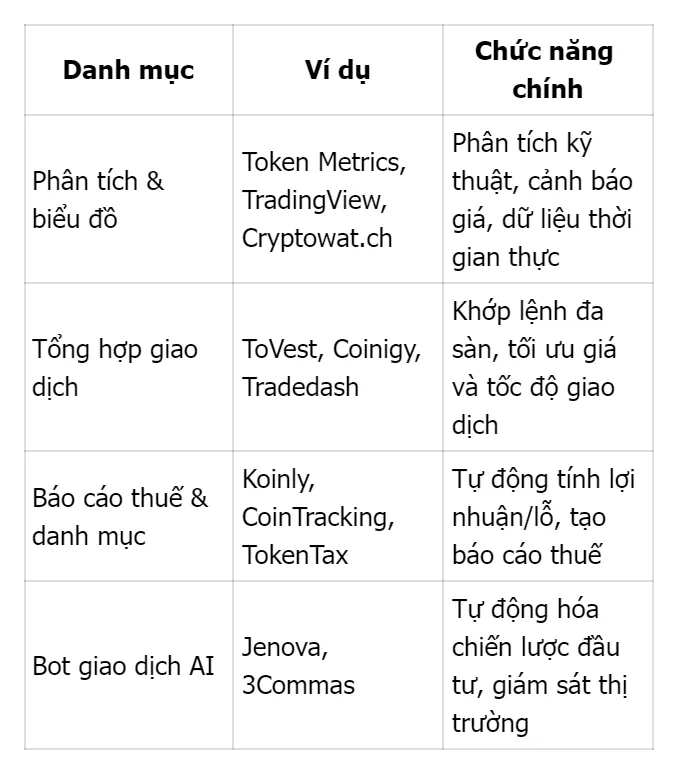 | Danh mục | Ví dụ | Chức năng chính |
|---|---|---|
| Phân tích & biểu đồ | Token Metrics, TradingView, Cryptowat.ch | Phân tích kỹ thuật, cảnh báo giá, dữ liệu thời gian thực |
| Tổng hợp giao dịch | ToVest, Coinigy, Tradedash | Khớp lệnh đa sàn, tối ưu giá và tốc độ giao dịch |
| Báo cáo thuế & danh mục | Koinly, CoinTracking, TokenTax | Tự động tính lợi nhuận/lỗ, tạo báo cáo thuế |
| Bot giao dịch AI | Jenova, 3Commas | Tự động hóa chiến lược đầu tư, giám sát thị trường |